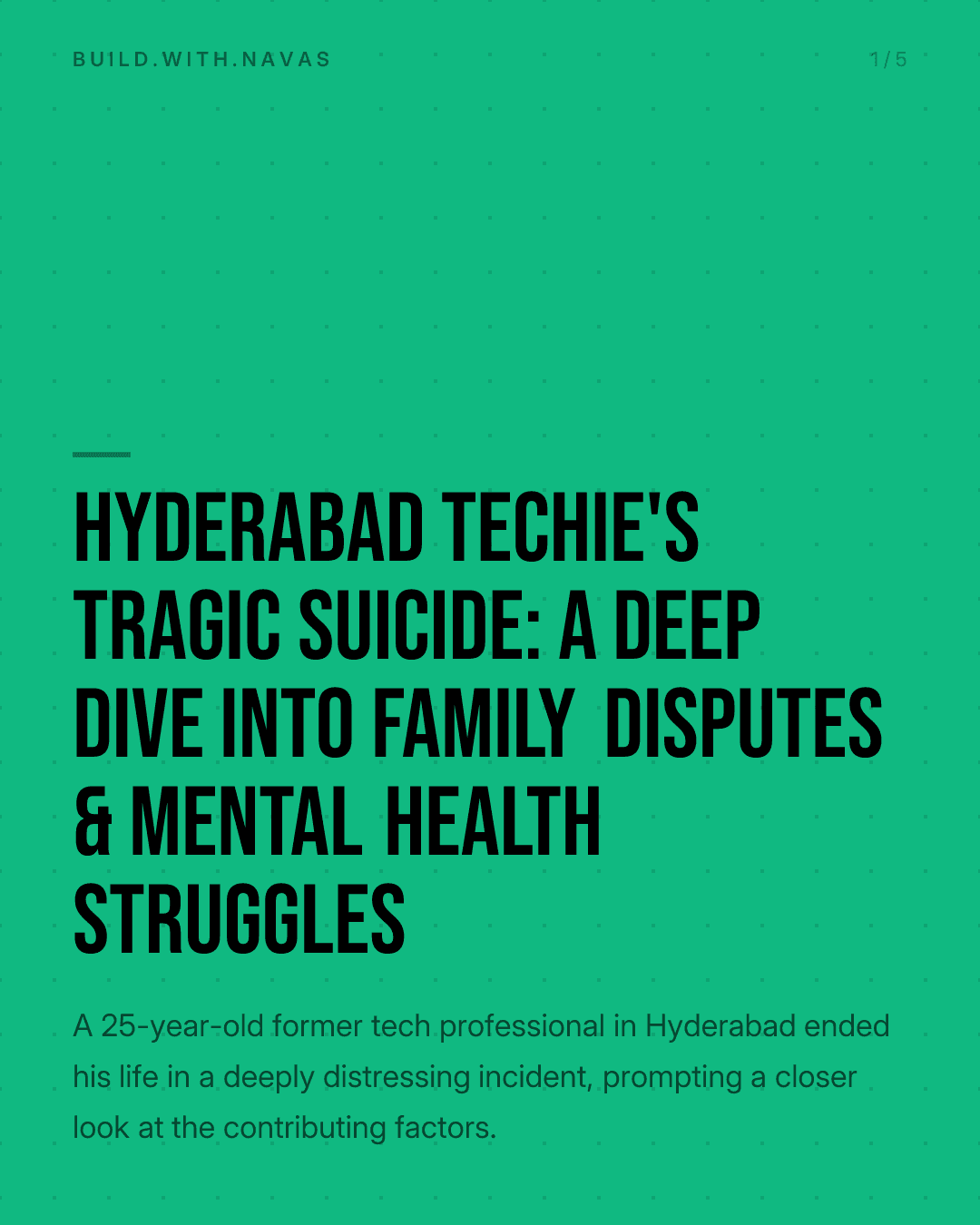 BUILD.WITH.NAVAS

1/5

HYDERABAD TECHIE'S TRAGIC SUICIDE: A DEEP DIVE INTO FAMILY DISPUTES & MENTAL HEALTH STRUGGLES

A 25-year-old former tech professional in Hyderabad ended his life in a deeply distressing incident, prompting a closer look at the contributing factors.